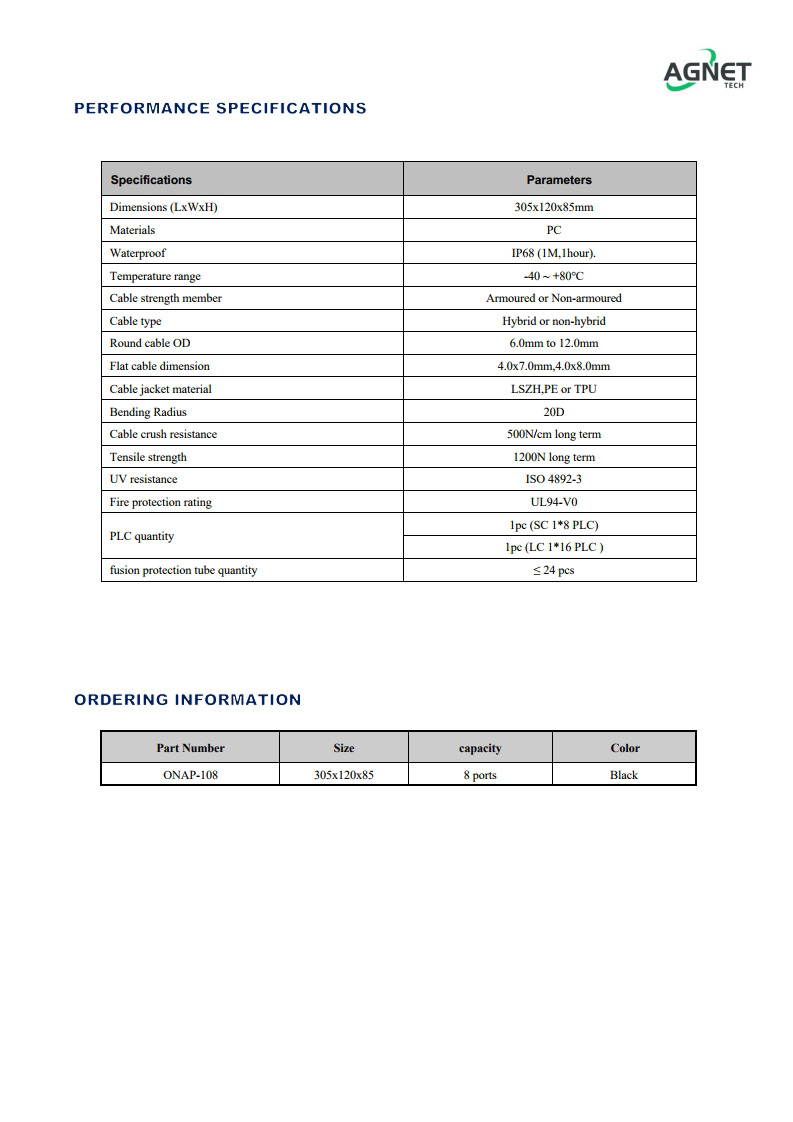 AGNET
TECH

PERFORMANCE SPECIFICATIONS

| Specifications | Parameters |
|---|---|
| Dimensions (LxWxH) | 305x120x85mm |
| Materials | PC |
| Waterproof | IP68 (1M,1hour). |
| Temperature range | -40 ~ +80°C |
| Cable strength member | Armoured or Non-armoured |
| Cable type | Hybrid or non-hybrid |
| Round cable OD | 6.0mm to 12.0mm |
| Flat cable dimension | 4.0x7.0mm,4.0x8.0mm |
| Cable jacket material | LSZH,PE or TPU |
| Bending Radius | 20D |
| Cable crush resistance | 500N/cm long term |
| Tensile strength | 1200N long term |
| UV resistance | ISO 4892-3 |
| Fire protection rating | UL94-V0 |
| PLC quantity | 1pc (SC 1*8 PLC) |
| | 1pc (LC 1*16 PLC ) |
| fusion protection tube quantity | ≤ 24 pcs |

ORDERING INFORMATION

| Part Number | Size | capacity | Color |
|---|---|---|---|
| ONAP-108 | 305x120x85 | 8 ports | Black |